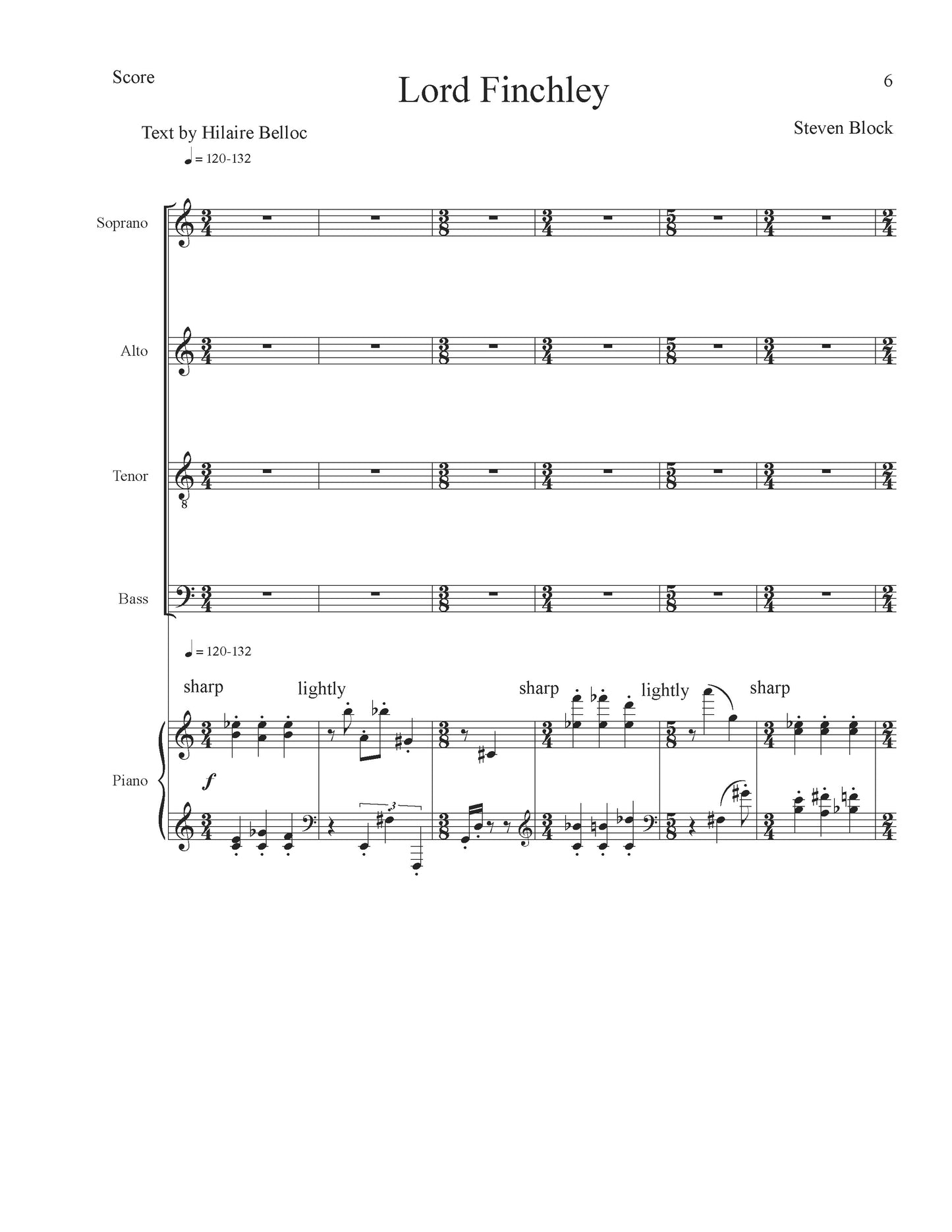 Score

Lord Finchley

6

Text by Hilaire Belloc

Steven Block

♩ = 120-132

Soprano

Alto

Tenor

Bass

♩ = 120-132

sharp

lightly

sharp

lightly

sharp

Piano

f

3